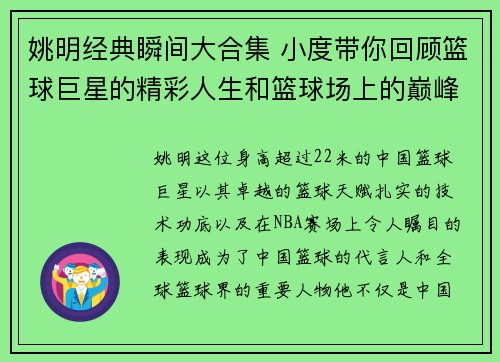 姚明经典瞬间大合集 小度带你回顾篮球巨星的精彩人生和篮球场上的巅峰

姚明这位身高超过22米的中国篮球巨星以其卓越的篮球天赋扎实的技术功底以及在NBA赛场上令人瞩目的表现成为了中国篮球的代言人和全球篮球界的重要人物他不仅是中国